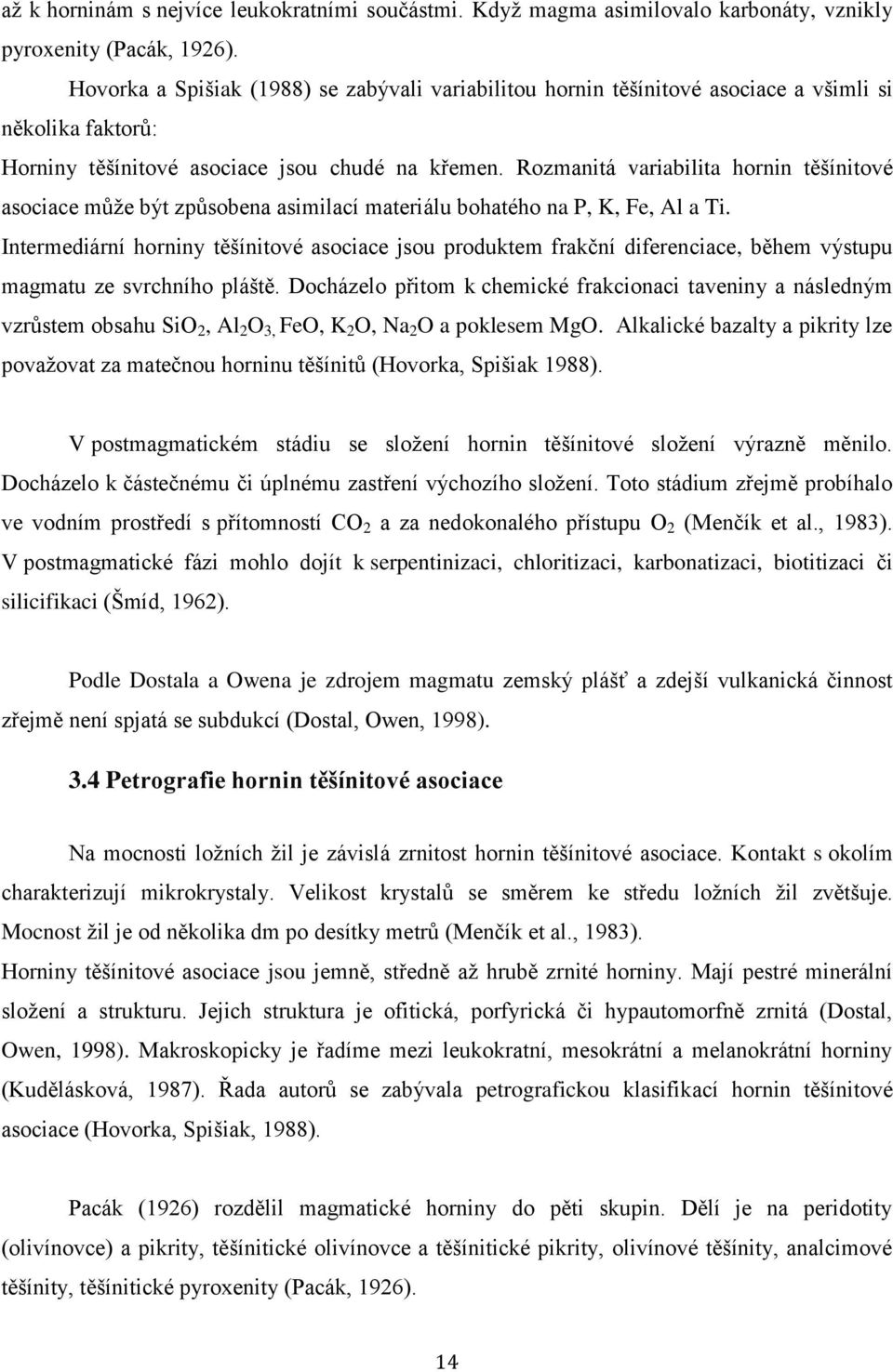 až k horninám s nejvíce leukokratními součástmi. Když magma asimilovalo karbonáty, vznikly pyroxenity (Pacák, 1926).

Hovorka a Spišiak (1988) se zabývali variabilitou hornin těšínitové asociace a všimli si několika faktorů:

Horniny těšínitové asociace jsou chudé na křemen. Rozmanitá variabilita hornin těšínitové asociace může být způsobena asimilací materiálu bohatého na P, K, Fe, Al a Ti.

Intermediární horniny těšínitové asociace jsou produktem frakční diferenciace, během výstupu magmatu ze svrchního pláště. Docházelo přitom k chemické frakcionaci taveniny a následným vzrůstem obsahu $SiO_2$, $Al_2O_3$, FeO, $K_2O$, $Na_2O$ a poklesem MgO. Alkalické bazalty a pikrity lze považovat za matečnou horninu těšínitů (Hovorka, Spišiak 1988).

V postmagmatickém stádiu se složení hornin těšínitové složení výrazně měnilo. Docházelo k částečnému či úplnému zastření výchozího složení. Toto stádium zřejmě probíhalo ve vodním prostředí s přítomností $CO_2$ a za nedokonalého přístupu $O_2$ (Menčík et al., 1983). V postmagmatické fázi mohlo dojít k serpentinizaci, chloritizaci, karbonatizaci, biotitizaci či silicifikaci (Šmíd, 1962).

Podle Dostala a Owena je zdrojem magmatu zemský plášť a zdejší vulkanická činnost zřejmě není spjatá se subdukcí (Dostal, Owen, 1998).

3.4 Petrografie hornin těšínitové asociace

Na mocnosti ložních žil je závislá zrnitost hornin těšínitové asociace. Kontakt s okolím charakterizují mikrokrystaly. Velikost krystalů se směrem ke středu ložních žil zvětšuje. Mocnost žil je od několika dm po desítky metrů (Menčík et al., 1983).

Horniny těšínitové asociace jsou jemně, středně až hrubě zrnité horniny. Mají pestré minerální složení a strukturu. Jejich struktura je ofitická, porfyrická či hypautomorfně zrnitá (Dostal, Owen, 1998). Makroskopicky je řadíme mezi leukokratní, mesokrátní a melanokrátní horniny (Kudělásková, 1987). Řada autorů se zabývala petrografickou klasifikací hornin těšínitové asociace (Hovorka, Spišiak, 1988).

Pacák (1926) rozdělil magmatické horniny do pěti skupin. Dělí je na peridotity (olivínovce) a pikrity, těšínitické olivínovce a těšínitické pikrity, olivínové těšínity, analcimové těšínity, těšínitické pyroxenity (Pacák, 1926).

14